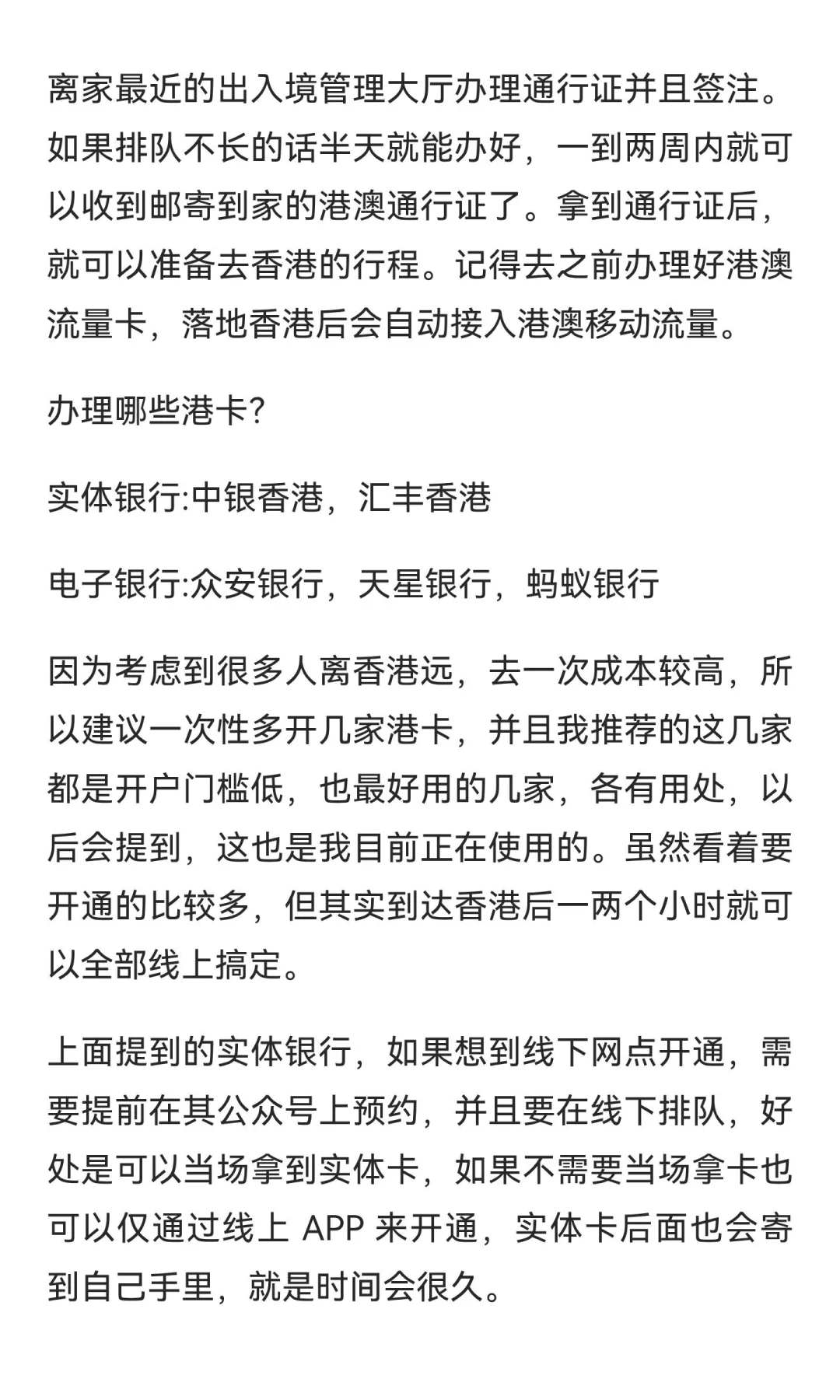 离家最近的出入境管理大厅办理通行证并且签注。如果排队不长的话半天就能办好，一到两周内就可以收到邮寄到家的港澳通行证了。拿到通行证后，就可以准备去香港的行程。记得去之前办理好港澳流量卡，落地香港后会自动接入港澳移动流量。

办理哪些港卡?

实体银行:中银香港，汇丰香港

电子银行:众安银行，天星银行，蚂蚁银行

因为考虑到很多人离香港远，去一次成本较高，所以建议一次性多开几家港卡，并且我推荐的这几家都是开户门槛低，也最好用的几家，各有用处，以后会提到，这也是我目前正在使用的。虽然看着要开通的比较多，但其实到达香港后一两个小时就可以全部线上搞定。

上面提到的实体银行，如果想到线下网点开通，需要提前在其公众号上预约，并且要在线下排队，好处是可以当场拿到实体卡，如果不需要当场拿卡也可以仅通过线上 APP 来开通，实体卡后面也会寄到自己手里，就是时间会很久。